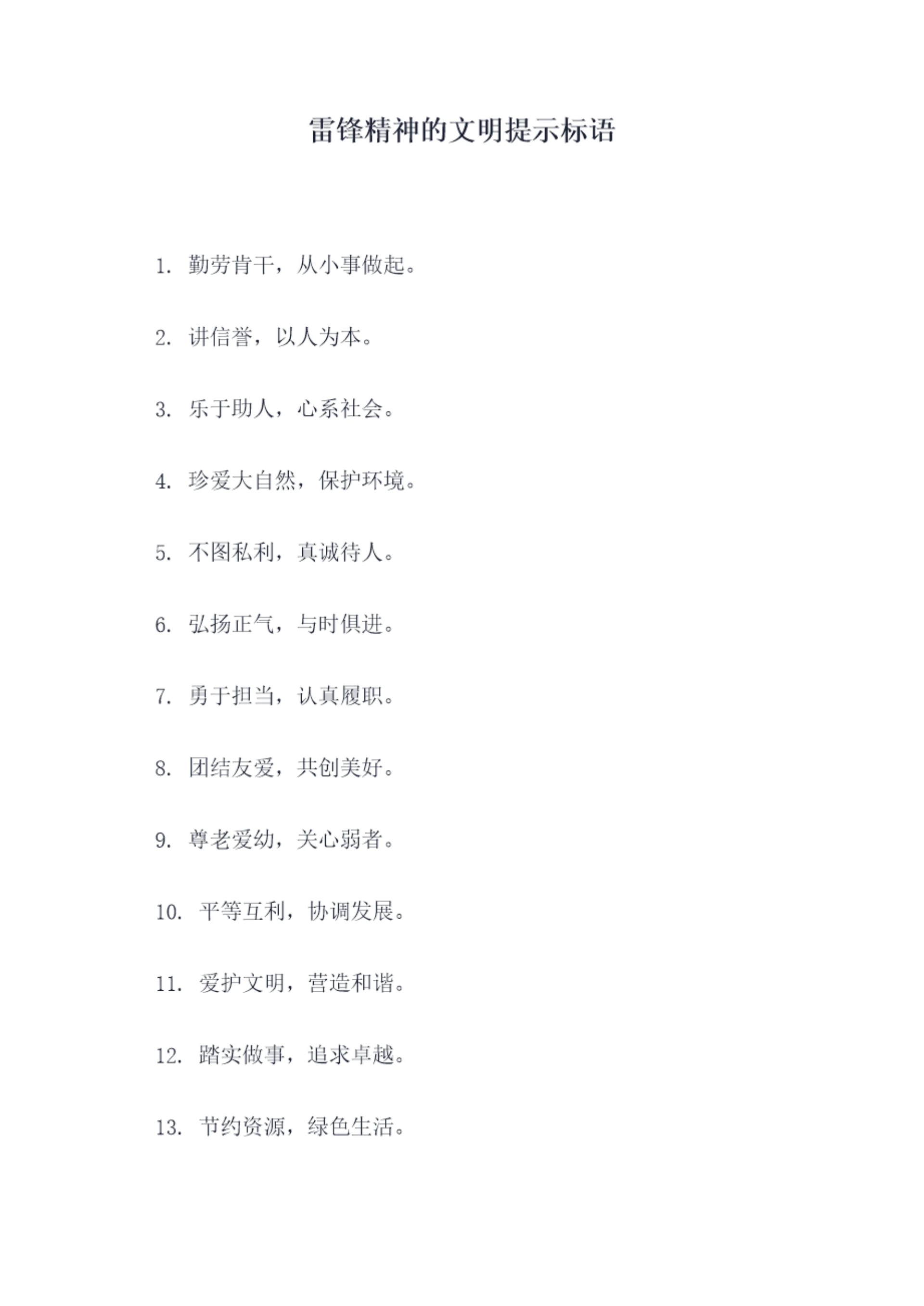 雷锋精神的文明提示标语

1.勤劳肯干，从小事做起。

2.讲信誉，以人为本。

3.乐于助人，心系社会。

4.珍爱大自然，保护环境。

5.不图私利，真诚待人。

6.弘扬正气，与时俱进。

7.勇于担当，认真履职。

8.团结友爱，共创美好。

9.尊老爱幼，关心弱者。

10.平等互利，协调发展。

11.爱护文明，营造和谐。

12.踏实做事，追求卓越。

13.节约资源，绿色生活。